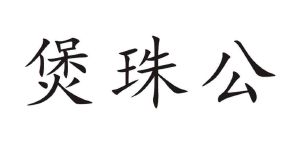 煲珠公